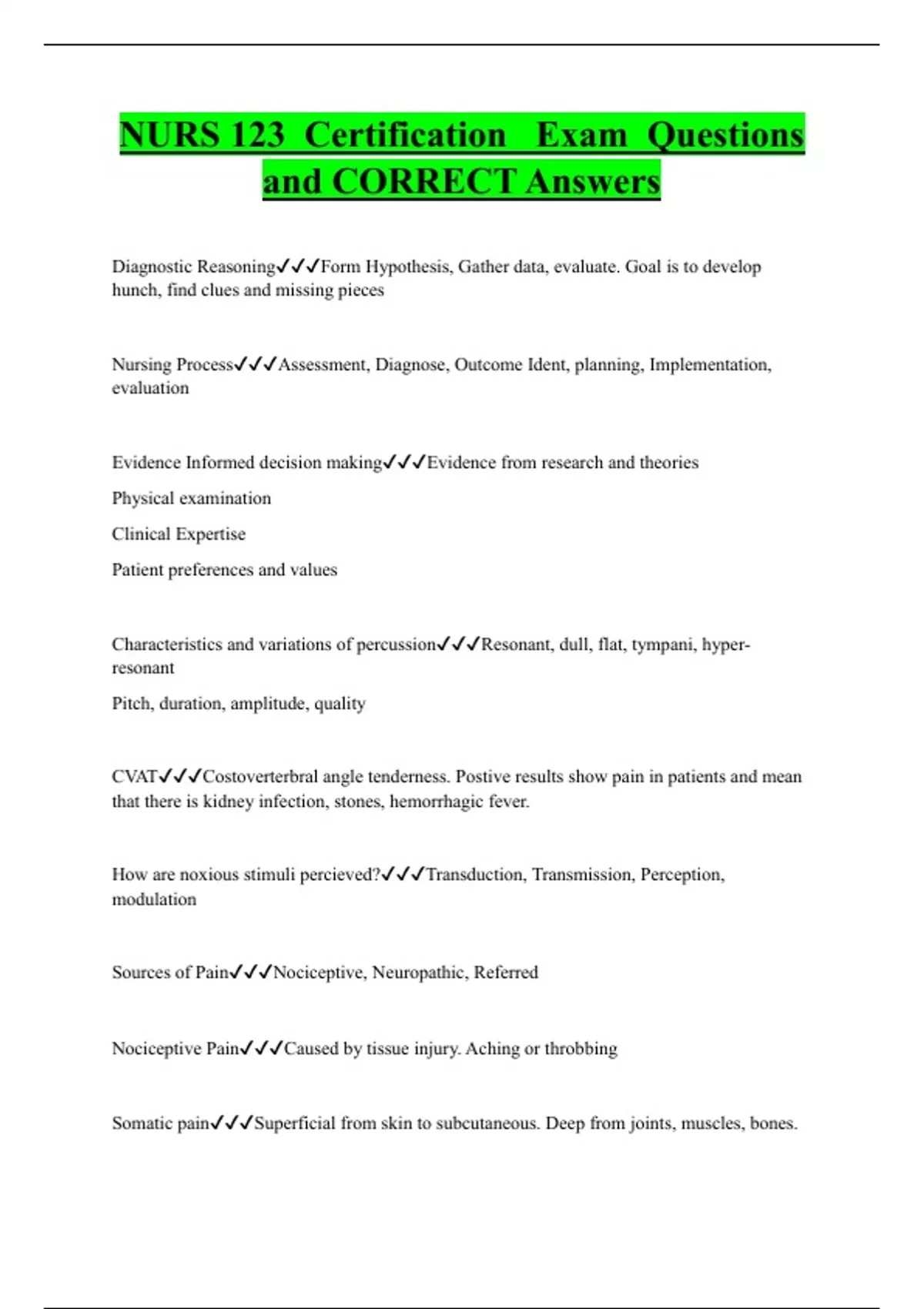 NURS 123 Certification Exam Questions and CORRECT Answers

Diagnostic Reasoning✓✓✓Form Hypothesis, Gather data, evaluate. Goal is to develop hunch, find clues and missing pieces

Nursing Process✓✓✓Assessment, Diagnose, Outcome Ident, planning, Implementation, evaluation

Evidence Informed decision making✓✓✓Evidence from research and theories

Physical examination

Clinical Expertise

Patient preferences and values

Characteristics and variations of percussion✓✓✓Resonant, dull, flat, tympani, hyper-resonant

Pitch, duration, amplitude, quality

CVAT✓✓✓Costoverterbral angle tenderness. Postive results show pain in patients and mean that there is kidney infection, stones, hemorrhagic fever.

How are noxious stimuli percieved?✓✓✓Transduction, Transmission, Perception, modulation

Sources of Pain✓✓✓Nociceptive, Neuropathic, Referred

Nociceptive Pain✓✓✓Caused by tissue injury. Aching or throbbing

Somatic pain✓✓✓Superficial from skin to subcutaneous. Deep from joints, muscles, bones.